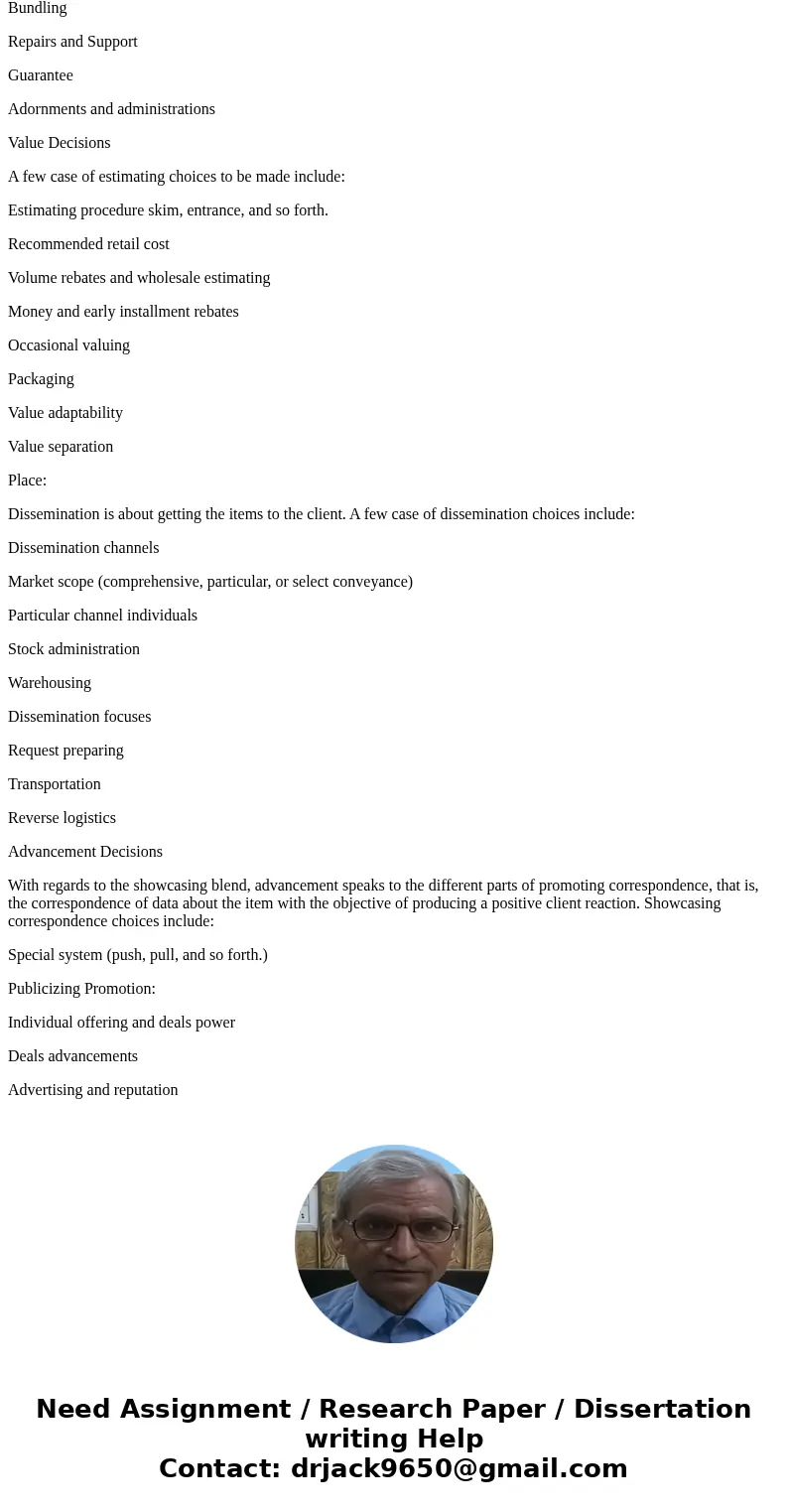 Bundling

Repairs and Support

Guarantee

Adornments and administrations

Value Decisions

A few case of estimating choices to be made include:

Estimating procedure skim, entrance, and so forth.

Recommended retail cost

Volume rebates and wholesale estimating

Money and early installment rebates

Occasional valuing

Packaging

Value adaptability

Value separation

Place:

Dissemination is about getting the items to the client. A few case of dissemination choices include:

Dissemination channels

Market scope (comprehensive, particular, or select conveyance)

Particular channel individuals

Stock administration

Warehousing

Dissemination focuses

Request preparing

Transportation

Reverse logistics

Advancement Decisions

With regards to the showcasing blend, advancement speaks to the different parts of promoting correspondence, that is, the correspondence of data about the item with the objective of producing a positive client reaction. Showcasing correspondence choices include:

Special system (push, pull, and so forth.)

Publicizing Promotion:

Individual offering and deals power

Deals advancements

Advertising and reputation

Need Assignment / Research Paper / Dissertation writing Help
Contact: drjack9650@gmail.com